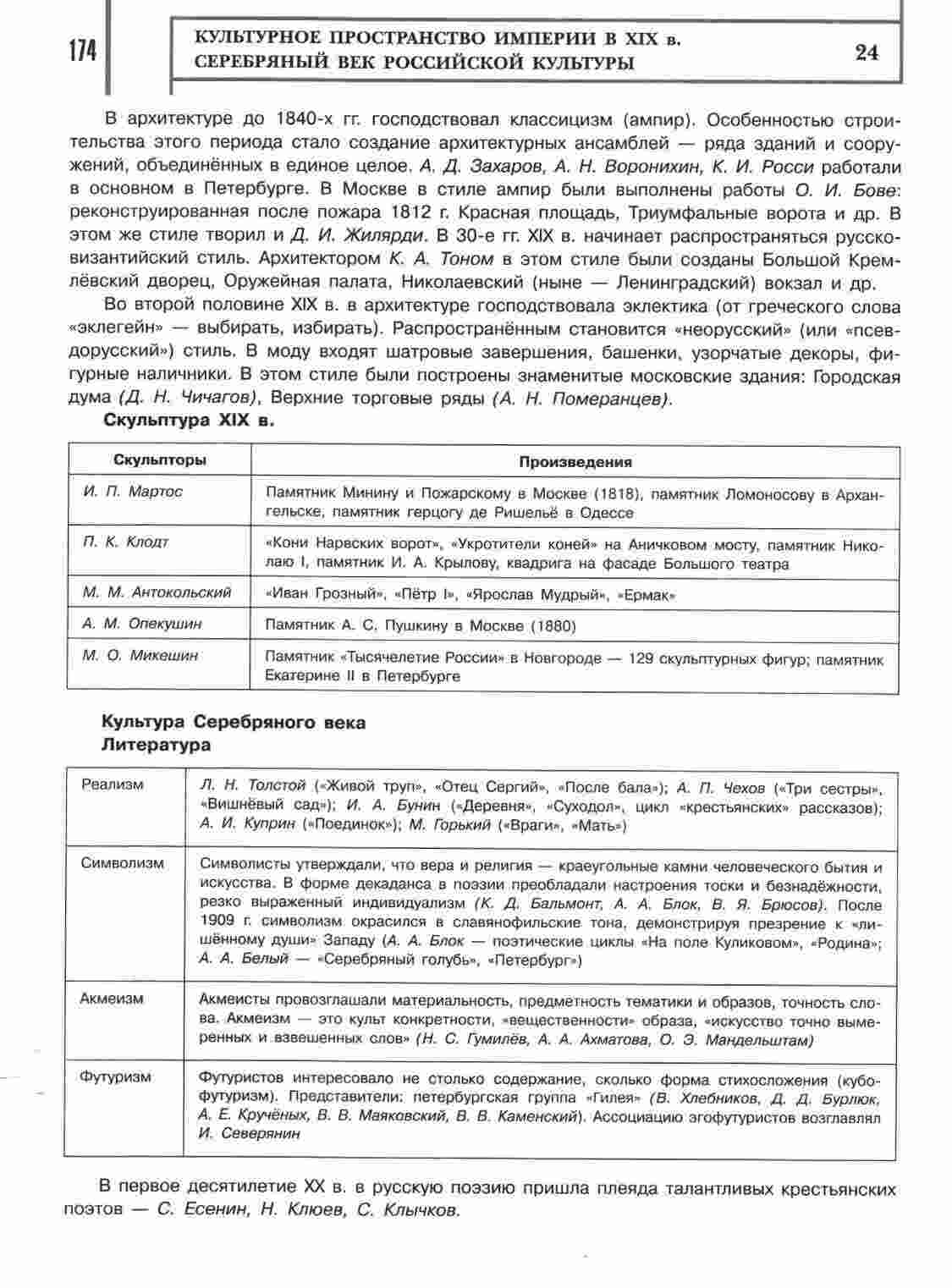 174

КУЛЬТУРНОЕ ПРОСТРАНСТВО ИМПЕРИИ В XIX в.
СЕРЕБРЯНЫЙ ВЕК РОССИЙСКОЙ КУЛЬТУРЫ

24

В архитектуре до 1840-х гг. господствовал классицизм (ампир). Особенностью строительства этого периода стало создание архитектурных ансамблей — ряда зданий и сооружений, объединённых в единое целое. А. Д. Захаров, А. Н. Воронихин, К. И. Росси работали в основном в Петербурге. В Москве в стиле ампир были выполнены работы О. И. Бове: реконструированная после пожара 1812 г. Красная площадь, Триумфальные ворота и др. В этом же стиле творил и Д. И. Жилярди. В 30-е гг. XIX в. начинает распространяться русско-византийский стиль. Архитектором К. А. Тоном в этом стиле были созданы Большой Кремлёвский дворец, Оружейная палата, Николаевский (ныне — Ленинградский) вокзал и др.

Во второй половине XIX в. в архитектуре господствовала эклектика (от греческого слова «эклегейн» — выбирать, избирать). Распространённым становится «неорусский» (или «псевдорусский») стиль. В моду входят шатровые завершения, башенки, узорчатые декоры, фигурные наличники. В этом стиле были построены знаменитые московские здания: Городская дума (Д. Н. Чичагов), Верхние торговые ряды (А. Н. Померанцев).

Скульптура XIX в.

| Скульпторы | Произведения |
|---|---|
| И. П. Мартос | Памятник Минину и Пожарскому в Москве (1818), памятник Ломоносову в Архангельске, памятник герцогу де Ришельё в Одессе |
| П. К. Клодт | «Кони Нарвских ворот», «Укротители коней» на Аничковом мосту, памятник Николаю I, памятник И. А. Крылову, квадрига на фасаде Большого театра |
| М. М. Антокольский | «Иван Грозный», «Пётр I», «Ярослав Мудрый», «Ермак» |
| А. М. Опекушин | Памятник А. С. Пушкину в Москве (1880) |
| М. О. Микешин | Памятник «Тысячелетие России» в Новгороде — 129 скульптурных фигур; памятник Екатерине II в Петербурге |

Культура Серебряного века
Литература

| Реализм | Л. Н. Толстой («Живой труп», «Отец Сергий», «После бала»); А. П. Чехов («Три сестры», «Вишнёвый сад»); И. А. Бунин («Деревня», «Суходол», цикл «крестьянских» рассказов); А. И. Куприн («Поединок»); М. Горький («Враги», «Мать») |
|---|---|
| Символизм | Символисты утверждали, что вера и религия — краеугольные камни человеческого бытия и искусства. В форме декаданса в поэзии преобладали настроения тоски и безнадёжности, резко выраженный индивидуализм (К. Д. Бальмонт, А. А. Блок, В. Я. Брюсов). После 1909 г. символизм окрасился в славянофильские тона, демонстрируя презрение к «лишённому души» Западу (А. А. Блок — поэтические циклы «На поле Куликовом», «Родина»; А. А. Белый — «Серебряный голубь», «Петербург») |
| Акмеизм | Акмеисты провозглашали материальность, предметность тематики и образов, точность слова. Акмеизм — это культ конкретности, «вещественности» образа, «искусство точно вымеренных и взвешенных слов» (Н. С. Гумилёв, А. А. Ахматова, О. Э. Мандельштам) |
| Футуризм | Футуристов интересовало не столько содержание, сколько форма стихосложения (кубофутуризм). Представители: петербургская группа «Гилея» (В. Хлебников, Д. Д. Бурлюк, А. Е. Кручёных, В. В. Маяковский, В. В. Каменский). Ассоциацию эгофутуристов возглавлял И. Северянин |

В первое десятилетие XX в. в русскую поэзию пришла плеяда талантливых крестьянских поэтов — С. Есенин, Н. Клюев, С. Клычков.